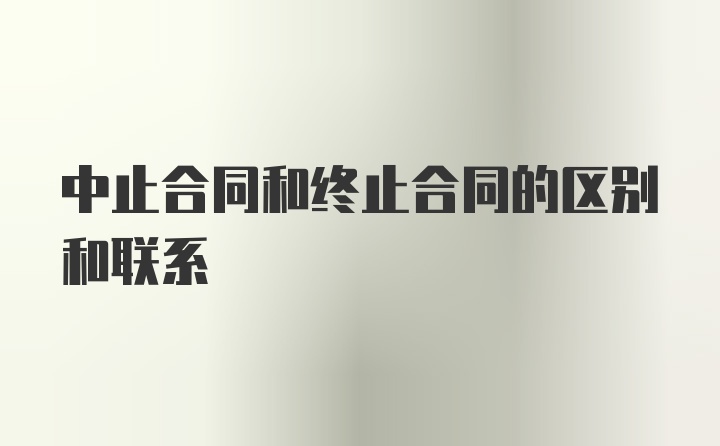 中止合同和终止合同的区别和联系